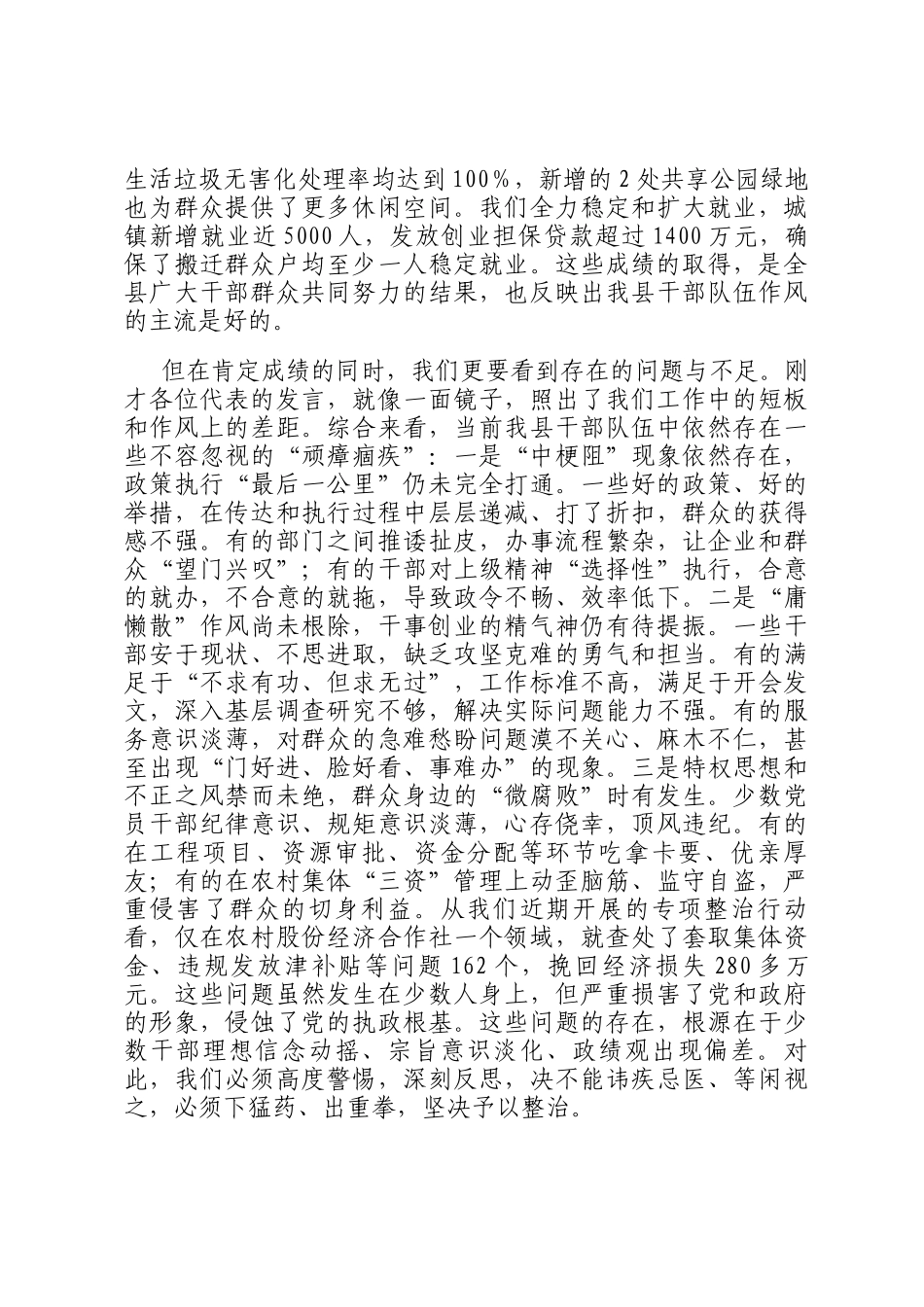 生活垃圾无害化处理率均达到100%，新增的2处共享公园绿地也为群众提供了更多休闲空间。我们全力稳定和扩大就业，城镇新增就业近5000人，发放创业担保贷款超过1400万元，确保了搬迁群众户均至少一人稳定就业。这些成绩的取得，是全县广大干部群众共同努力的结果，也反映出我县干部队伍作风的主流是好的。

但在肯定成绩的同时，我们更要看到存在的问题与不足。刚才各位代表的发言，就像一面镜子，照出了我们工作中的短板和作风上的差距。综合来看，当前我县干部队伍中依然存在一些不容忽视的“顽瘴痼疾”：一是“中梗阻”现象依然存在，政策执行“最后一公里”仍未完全打通。一些好的政策、好的举措，在传达和执行过程中层层递减、打了折扣，群众的获得感不强。有的部门之间推诿扯皮，办事流程繁杂，让企业和群众“望门兴叹”；有的干部对上级精神“选择性”执行，合意的就办，不合意的就拖，导致政令不畅、效率低下。二是“庸懒散”作风尚未根除，干事创业的精气神仍有待提振。一些干部安于现状、不思进取，缺乏攻坚克难的勇气和担当。有的满足于“不求有功、但求无过”，工作标准不高，满足于开会发文，深入基层调查研究不够，解决实际问题能力不强。有的服务意识淡薄，对群众的急难愁盼问题漠不关心、麻木不仁，甚至出现“门好进、脸好看、事难办”的现象。三是特权思想和不正之风禁而未绝，群众身边的“微腐败”时有发生。少数党员干部纪律意识、规矩意识淡薄，心存侥幸，顶风违纪。有的在工程项目、资源审批、资金分配等环节吃拿卡要、优亲厚友；有的在农村集体“三资”管理上动歪脑筋、监守自盗，严重侵害了群众的切身利益。从我们近期开展的专项整治行动看，仅在农村股份经济合作社一个领域，就查处了套取集体资金、违规发放津补贴等问题162个，挽回经济损失280多万元。这些问题虽然发生在少数人身上，但严重损害了党和政府的形象，侵蚀了党的执政根基。这些问题的存在，根源在于少数干部理想信念动摇、宗旨意识淡化、政绩观出现偏差。对此，我们必须高度警惕，深刻反思，决不能讳疾忌医、等闲视之，必须下猛药、出重拳，坚决予以整治。